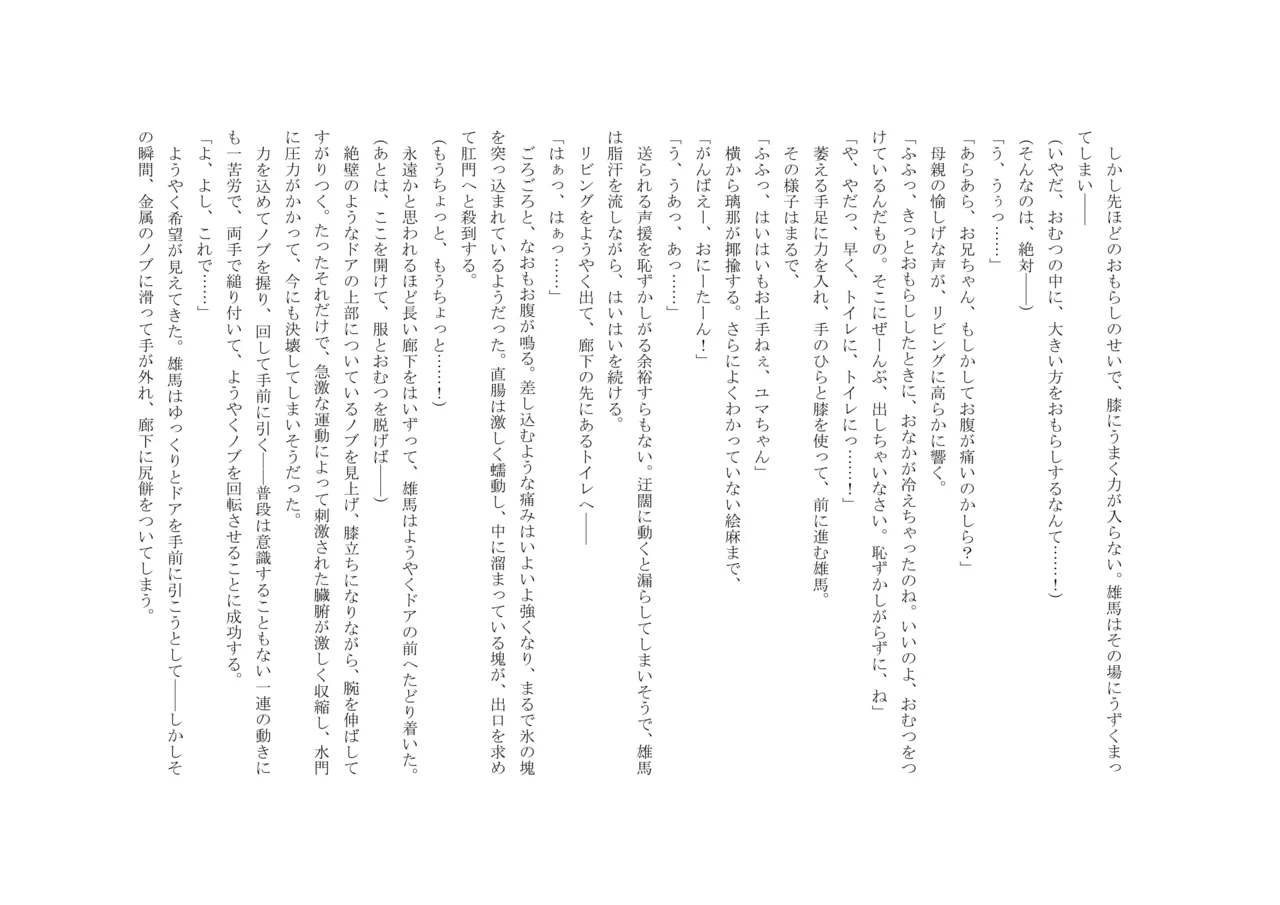 しかし先ほどのおもらしのせいで、膝にうまく力が入らない。雄馬はその場にうずくまってしまい――
(いやだ、おむつの中に、大きい方をおもらしするなんて……！)
(そんなのは、絶対――)
「う、うぅっ……」
「あらあら、お兄ちゃん、もしかしてお腹が痛いのかしら？」
母親の愉しげな声が、リビングに高らかに響く。
「ふふっ、きっとおもらししたときに、おなかが冷えちゃったのね。いいのよ、おむつをつけているんだもの。そこにぜーんぶ、出しちゃいなさい。恥ずかしがらずに、ね」
「や、やだっ、早く、トイレに、トイレにっ……！」
萎える手足に力を入れ、手のひらと膝を使って、前に進む雄馬。
その様子はまるで、
「ふふっ、はいはいもお上手ねぇ、ユマちゃん」
横から璃那が揶揄する。さらによくわかっていない絵麻まで、
「がんばえー、おにーたーん！」
「う、うあっ、あっ……」
送られる声援を恥ずかしがる余裕すらもない。迂闊に動くと漏らしてしまいそうで、雄馬は脂汗を流しながら、はいはいを続ける。
リビングをようやく出て、廊下の先にあるトイレへ――
「はぁっ、はぁっ……」
ごろごろと、なおもお腹が鳴る。差し込むような痛みはいよいよ強くなり、まるで氷の塊を突っ込まれているようだった。直腸は激しく蠕動し、中に溜まっている塊が、出口を求めて肛門へと殺到する。
(もうちょっと、もうちょっと……！)
永遠かと思われるほど長い廊下をはいずって、雄馬はようやくドアの前へたどり着いた。
(あとは、ここを開けて、服とおむつを脱げば――)
絶壁のようなドアの上部についているノブを見上げ、膝立ちになりながら、腕を伸ばしてすがりつく。たったそれだけで、急激な運動によって刺激された臓腑が激しく収縮し、水門に圧力がかかって、今にも決壊してしまいそうだった。
力を込めてノブを握り、回して手前に引く――普段は意識することもない一連の動きにも一苦労で、両手で縋り付いて、ようやくノブを回転させることに成功する。
「よ、よし、これで……」
ようやく希望が見えてきた。雄馬はゆっくりとドアを手前に引こうとして――しかしその瞬間、金属のノブに滑って手が外れ、廊下に尻餅をついてしまう。